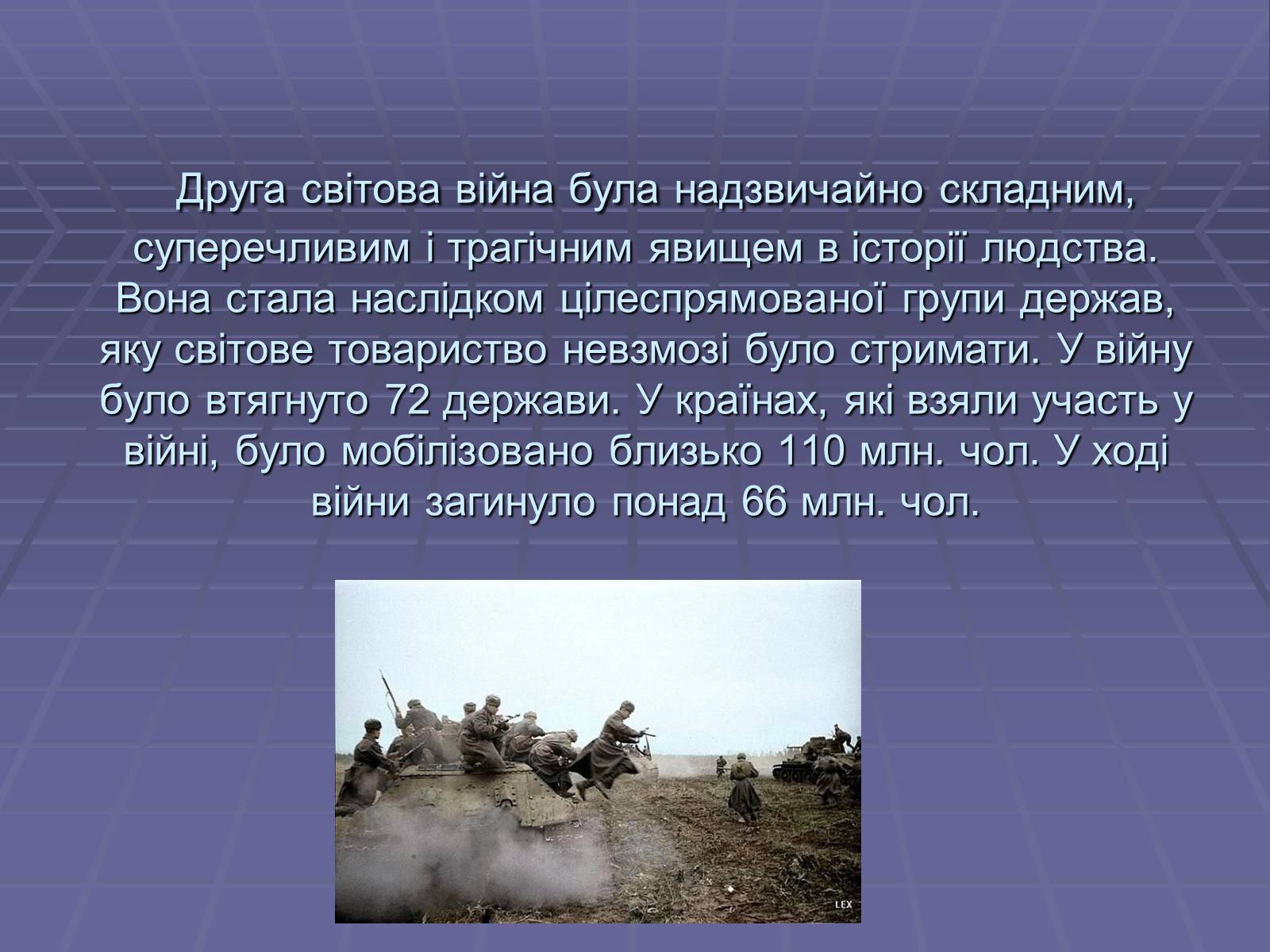 Друга світова війна була надзвичайно складним, суперечливим і трагічним явищем в історії людства. Вона стала наслідком цілеспрямованої групи держав, яку світове товариство невзмозі було стримати. У війну було втягнуто 72 держави. У країнах, які взяли участь у війні, було мобілізовано близько 110 млн. чол. У ході війни загинуло понад 66 млн. чол.

LEX